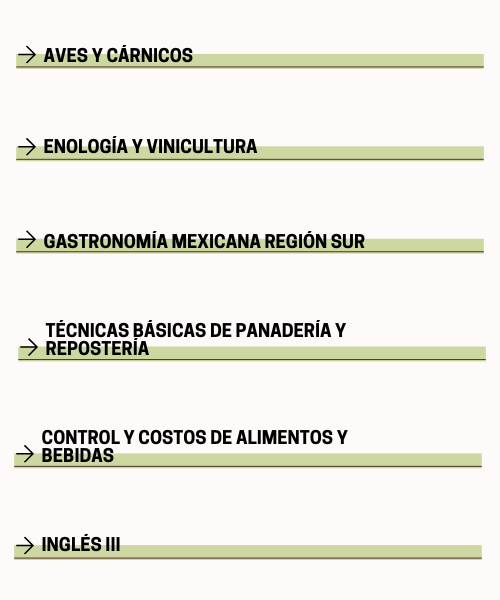 → AVES Y CÁRNICOS

→ ENOLOGÍA Y VINICULTURA

→ GASTRONOMÍA MEXICANA REGIÓN SUR

→ TÉCNICAS BÁSICAS DE PANADERÍA Y REPOSTERÍA

→ CONTROL Y COSTOS DE ALIMENTOS Y BEBIDAS

→ INGLÉS III